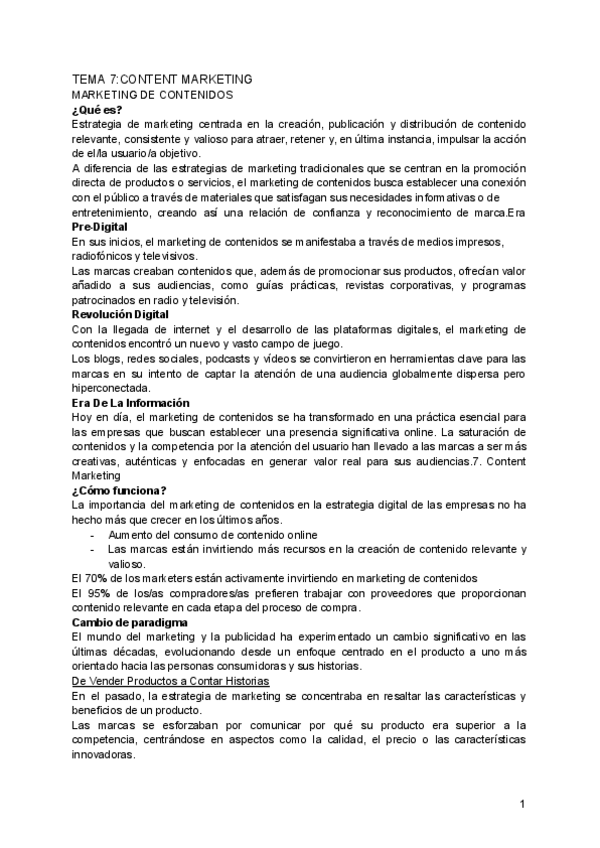 TEMA 7:CONTENT MARKETING
MARKETING DE CONTENIDOS
¿Qué es?
Estrategia de marketing centrada en la creación, publicación y distribución de contenido relevante, consistente y valioso para atraer, retener y, en última instancia, impulsar la acción de el/la usuario/a objetivo.
A diferencia de las estrategias de marketing tradicionales que se centran en la promoción directa de productos o servicios, el marketing de contenidos busca establecer una conexión con el público a través de materiales que satisfagan sus necesidades informativas o de entretenimiento, creando así una relación de confianza y reconocimiento de marca.Era
Pre-Digital
En sus inicios, el marketing de contenidos se manifestaba a través de medios impresos, radiofónicos y televisivos.
Las marcas creaban contenidos que, además de promocionar sus productos, ofrecían valor añadido a sus audiencias, como guías prácticas, revistas corporativas, y programas patrocinados en radio y televisión.
Revolución Digital
Con la llegada de internet y el desarrollo de las plataformas digitales, el marketing de contenidos encontró un nuevo y vasto campo de juego.
Los blogs, redes sociales, podcasts y vídeos se convirtieron en herramientas clave para las marcas en su intento de captar la atención de una audiencia globalmente dispersa pero hiperconectada.
Era De La Información
Hoy en día, el marketing de contenidos se ha transformado en una práctica esencial para las empresas que buscan establecer una presencia significativa online. La saturación de contenidos y la competencia por la atención del usuario han llevado a las marcas a ser más creativas, auténticas y enfocadas en generar valor real para sus audiencias.7. Content Marketing
¿Cómo funciona?
La importancia del marketing de contenidos en la estrategia digital de las empresas no ha hecho más que crecer en los últimos años.
- Aumento del consumo de contenido online
- Las marcas están invirtiendo más recursos en la creación de contenido relevante y valioso.
El 70% de los marketers están activamente invirtiendo en marketing de contenidos
El 95% de los/as compradores/as prefieren trabajar con proveedores que proporcionan contenido relevante en cada etapa del proceso de compra.
Cambio de paradigma
El mundo del marketing y la publicidad ha experimentado un cambio significativo en las últimas décadas, evolucionando desde un enfoque centrado en el producto a uno más orientado hacia las personas consumidoras y sus historias.
De Vender Productos a Contar Historias
En el pasado, la estrategia de marketing se concentraba en resaltar las características y beneficios de un producto.
Las marcas se esforzaban por comunicar por qué su producto era superior a la competencia, centrándose en aspectos como la calidad, el precio o las características innovadoras.

1